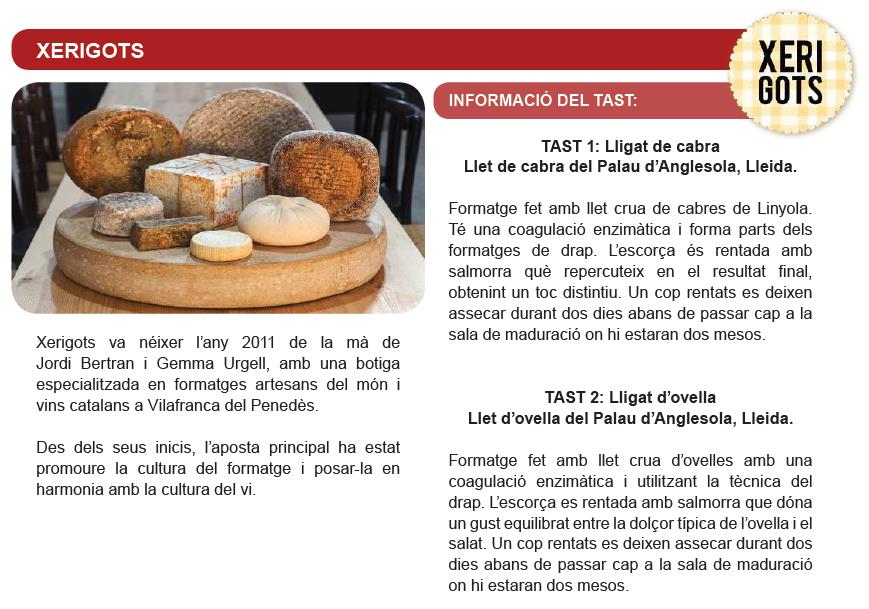 XERIGOTS

XERI
GOTS

Xerigots va néixer l'any 2011 de la mà de Jordi Bertran i Gemma Urgell, amb una botiga especialitzada en formatges artesans del món i vins catalans a Vilafranca del Penedès.

Des dels seus inicis, l'aposta principal ha estat promoure la cultura del formatge i posar-la en harmonia amb la cultura del vi.

INFORMACIÓ DEL TAST:

TAST 1: Lligat de cabra
Llet de cabra del Palau d'Anglesola, Lleida.

Formatge fet amb llet crua de cabres de Linyola. Té una coagulació enzimàtica i forma parts dels formatges de drap. L'escorça és rentada amb salmorra què repercuteix en el resultat final, obtenint un toc distintiu. Un cop rentats es deixen assecar durant dos dies abans de passar cap a la sala de maduració on hi estaran dos mesos.

TAST 2: Lligat d'ovella
Llet d'ovella del Palau d'Anglesola, Lleida.

Formatge fet amb llet crua d'ovelles amb una coagulació enzimàtica i utilitzant la tècnica del drap. L'escorça es rentada amb salmorra que dóna un gust equilibrat entre la dolçor típica de l'ovella i el salat. Un cop rentats es deixen assecar durant dos dies abans de passar cap a la sala de maduració on hi estaran dos mesos.